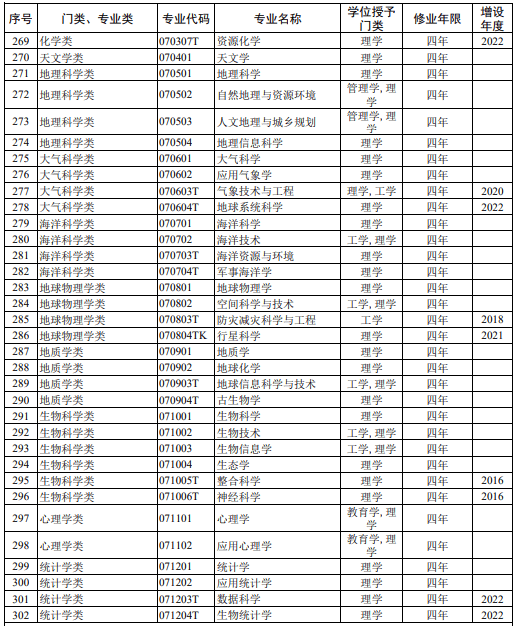 | 序号 | 门类、专业类 | 专业代码 | 专业名称 | 学位授予门类 | 修业年限 | 增设年度 |
|---|---|---|---|---|---|---|
| 269 | 化学类 | 070307T | 资源化学 | 理学 | 四年 | 2022 |
| 270 | 天文学类 | 070401 | 天文学 | 理学 | 四年 | |
| 271 | 地理科学类 | 070501 | 地理科学 | 理学 | 四年 | |
| 272 | 地理科学类 | 070502 | 自然地理与资源环境 | 管理学, 理学 | 四年 | |
| 273 | 地理科学类 | 070503 | 人文地理与城乡规划 | 管理学, 理学 | 四年 | |
| 274 | 地理科学类 | 070504 | 地理信息科学 | 理学 | 四年 | |
| 275 | 大气科学类 | 070601 | 大气科学 | 理学 | 四年 | |
| 276 | 大气科学类 | 070602 | 应用气象学 | 理学 | 四年 | |
| 277 | 大气科学类 | 070603T | 气象技术与工程 | 理学, 工学 | 四年 | 2020 |
| 278 | 大气科学类 | 070604T | 地球系统科学 | 理学 | 四年 | 2022 |
| 279 | 海洋科学类 | 070701 | 海洋科学 | 理学 | 四年 | |
| 280 | 海洋科学类 | 070702 | 海洋技术 | 工学, 理学 | 四年 | |
| 281 | 海洋科学类 | 070703T | 海洋资源与环境 | 理学 | 四年 | |
| 282 | 海洋科学类 | 070704T | 军事海洋学 | 理学 | 四年 | |
| 283 | 地球物理学类 | 070801 | 地球物理学 | 理学 | 四年 | |
| 284 | 地球物理学类 | 070802 | 空间科学与技术 | 工学, 理学 | 四年 | |
| 285 | 地球物理学类 | 070803T | 防灾减灾科学与工程 | 工学 | 四年 | 2018 |
| 286 | 地球物理学类 | 070804TK | 行星科学 | 理学 | 四年 | 2021 |
| 287 | 地质学类 | 070901 | 地质学 | 理学 | 四年 | |
| 288 | 地质学类 | 070902 | 地球化学 | 理学 | 四年 | |
| 289 | 地质学类 | 070903T | 地球信息科学与技术 | 工学, 理学 | 四年 | |
| 290 | 地质学类 | 070904T | 古生物学 | 理学 | 四年 | |
| 291 | 生物科学类 | 071001 | 生物科学 | 理学 | 四年 | |
| 292 | 生物科学类 | 071002 | 生物技术 | 工学, 理学 | 四年 | |
| 293 | 生物科学类 | 071003 | 生物信息学 | 工学, 理学 | 四年 | |
| 294 | 生物科学类 | 071004 | 生态学 | 理学 | 四年 | |
| 295 | 生物科学类 | 071005T | 整合科学 | 理学 | 四年 | 2016 |
| 296 | 生物科学类 | 071006T | 神经科学 | 理学 | 四年 | 2016 |
| 297 | 心理学类 | 071101 | 心理学 | 教育学, 理学 | 四年 | |
| 298 | 心理学类 | 071102 | 应用心理学 | 教育学, 理学 | 四年 | |
| 299 | 统计学类 | 071201 | 统计学 | 理学 | 四年 | |
| 300 | 统计学类 | 071202 | 应用统计学 | 理学 | 四年 | |
| 301 | 统计学类 | 071203T | 数据科学 | 理学 | 四年 | 2022 |
| 302 | 统计学类 | 071204T | 生物统计学 | 理学 | 四年 | 2022 |